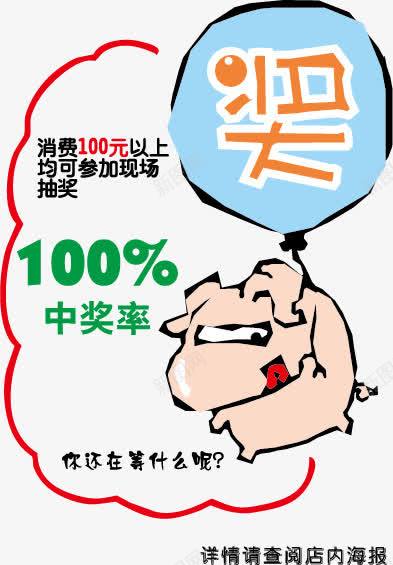 奖

消费100元以上均可参加现场抽奖

100%
中奖率

你还在等什么呢?

详情请查阅店内海报